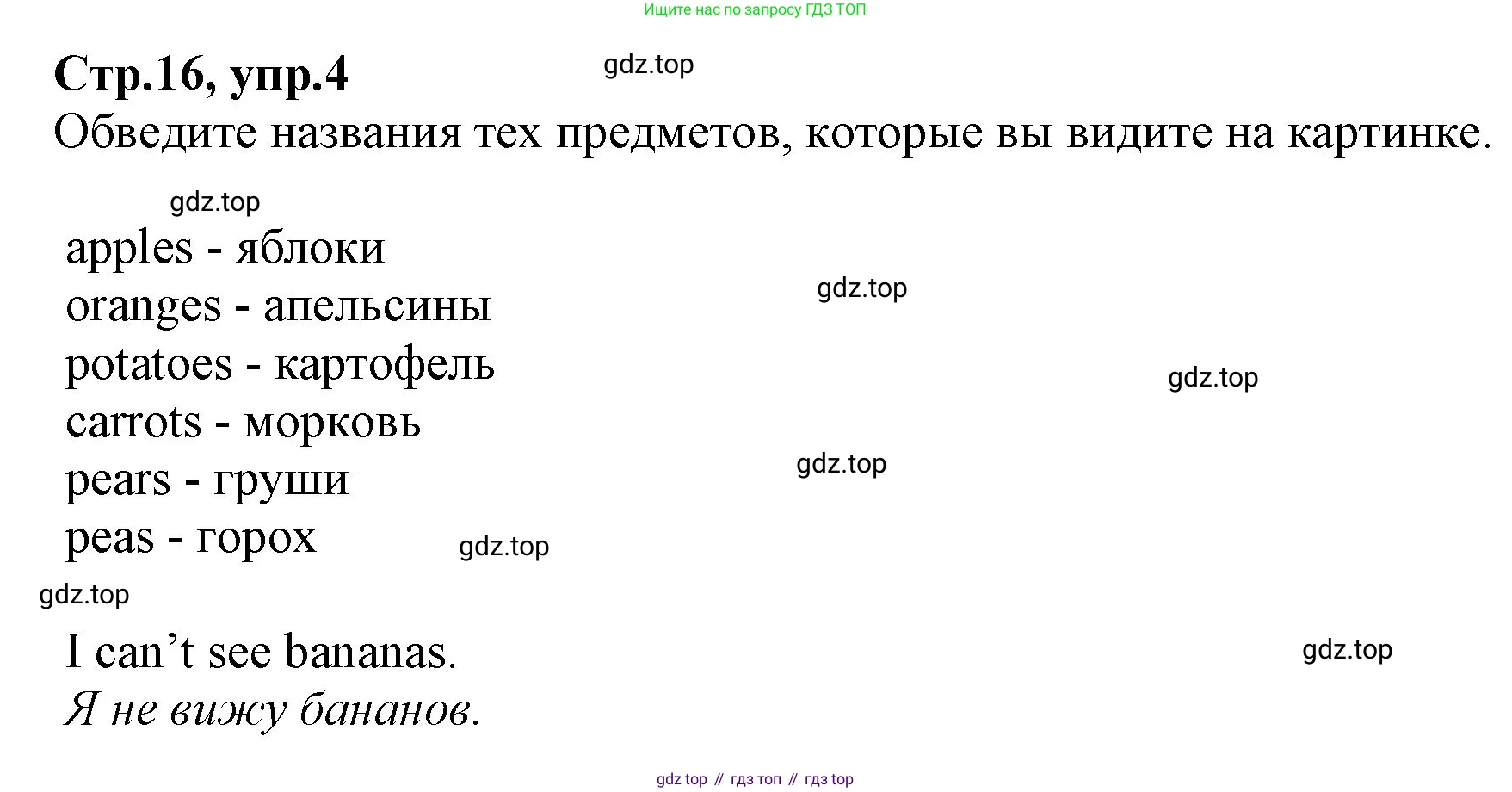 Ищите нас по запросу ГДЗ ТОП

Стр.16, упр.4

Обведите названия тех предметов, которые вы видите на картинке.

apples - яблоки
oranges - апельсины
potatoes - картофель
carrots - морковь
pears - груши
peas - горох

I can't see bananas.
Я не вижу бананов.

gdz top // гдз топ // гдз top

gdz.top